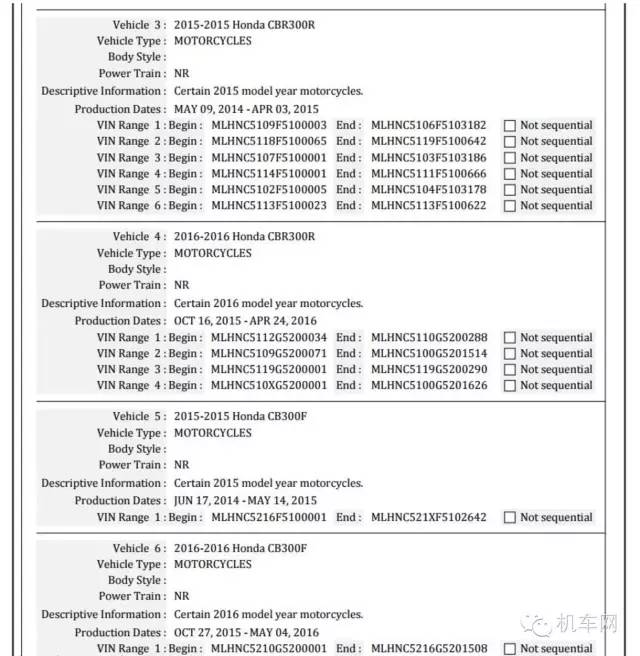 Vehicle 3 : 2015-2015 Honda CBR300R
Vehicle Type : MOTORCYCLES
Body Style :
Power Train : NR
Descriptive Information : Certain 2015 model year motorcycles.
Production Dates : MAY 09, 2014 - APR 03, 2015
VIN Range 1 : Begin : MLHNC5109F5100003 End : MLHNC5106F5103182 ☐ Not sequential
VIN Range 2 : Begin : MLHNC5118F5100065 End : MLHNC5119F5100642 ☐ Not sequential
VIN Range 3 : Begin : MLHNC5107F5100001 End : MLHNC5103F5103186 ☐ Not sequential
VIN Range 4 : Begin : MLHNC5114F5100001 End : MLHNC5111F5100666 ☐ Not sequential
VIN Range 5 : Begin : MLHNC5102F5100005 End : MLHNC5104F5103178 ☐ Not sequential
VIN Range 6 : Begin : MLHNC5113F5100023 End : MLHNC5113F5100622 ☐ Not sequential

Vehicle 4 : 2016-2016 Honda CBR300R
Vehicle Type : MOTORCYCLES
Body Style :
Power Train : NR
Descriptive Information : Certain 2016 model year motorcycles.
Production Dates : OCT 16, 2015 - APR 24, 2016
VIN Range 1 : Begin : MLHNC5112G5200034 End : MLHNC5110G5200288 ☐ Not sequential
VIN Range 2 : Begin : MLHNC5109G5200071 End : MLHNC5100G5201514 ☐ Not sequential
VIN Range 3 : Begin : MLHNC5119G5200001 End : MLHNC5119G5200290 ☐ Not sequential
VIN Range 4 : Begin : MLHNC510XG5200001 End : MLHNC5100G5201626 ☐ Not sequential

Vehicle 5 : 2015-2015 Honda CB300F
Vehicle Type : MOTORCYCLES
Body Style :
Power Train : NR
Descriptive Information : Certain 2015 model year motorcycles.
Production Dates : JUN 17, 2014 - MAY 14, 2015
VIN Range 1 : Begin : MLHNC5216F5100001 End : MLHNC521XF5102642 ☐ Not sequential

Vehicle 6 : 2016-2016 Honda CB300F
Vehicle Type : MOTORCYCLES
Body Style :
Power Train : NR
Descriptive Information : Certain 2016 model year motorcycles.
Production Dates : OCT 27, 2015 - MAY 04, 2016
VIN Range 1 : Begin : MLHNC5210G5200001 End : MLHNC5216G5201508 ☐ Not sequential

机车网